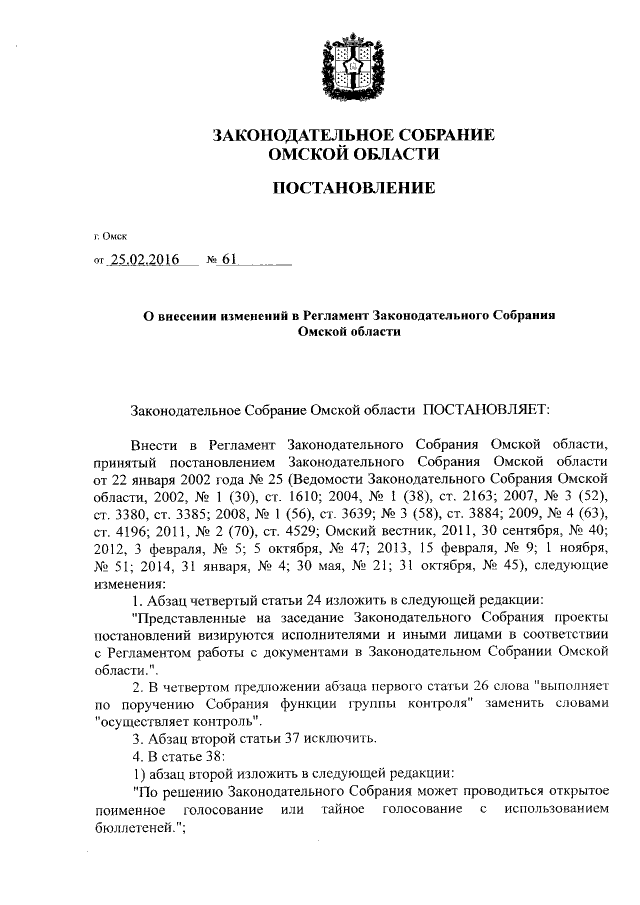 ЗАКОНОДАТЕЛЬНОЕ СОБРАНИЕ
ОМСКОЙ ОБЛАСТИ

ПОСТАНОВЛЕНИЕ

г. Омск

от 25.02.2016 № 61

О внесении изменений в Регламент Законодательного Собрания Омской области

Законодательное Собрание Омской области ПОСТАНОВЛЯЕТ:

Внести в Регламент Законодательного Собрания Омской области, принятый постановлением Законодательного Собрания Омской области от 22 января 2002 года № 25 (Ведомости Законодательного Собрания Омской области, 2002, № 1 (30), ст. 1610; 2004, № 1 (38), ст. 2163; 2007, № 3 (52), ст. 3380, ст. 3385; 2008, № 1 (56), ст. 3639; № 3 (58), ст. 3884; 2009, № 4 (63), ст. 4196; 2011, № 2 (70), ст. 4529; Омский вестник, 2011, 30 сентября, № 40; 2012, 3 февраля, № 5; 5 октября, № 47; 2013, 15 февраля, № 9; 1 ноября, № 51; 2014, 31 января, № 4; 30 мая, № 21; 31 октября, № 45), следующие изменения:

1. Абзац четвертый статьи 24 изложить в следующей редакции:

"Представленные на заседание Законодательного Собрания проекты постановлений визируются исполнителями и иными лицами в соответствии с Регламентом работы с документами в Законодательном Собрании Омской области.".

2. В четвертом предложении абзаца первого статьи 26 слова "выполняет по поручению Собрания функции группы контроля" заменить словами "осуществляет контроль".

3. Абзац второй статьи 37 исключить.

4. В статье 38:

1) абзац второй изложить в следующей редакции:

"По решению Законодательного Собрания может проводиться открытое поименное голосование или тайное голосование с использованием бюллетеней.";